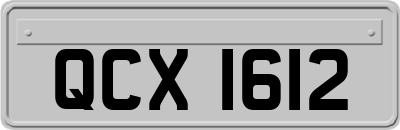 QCX 1612